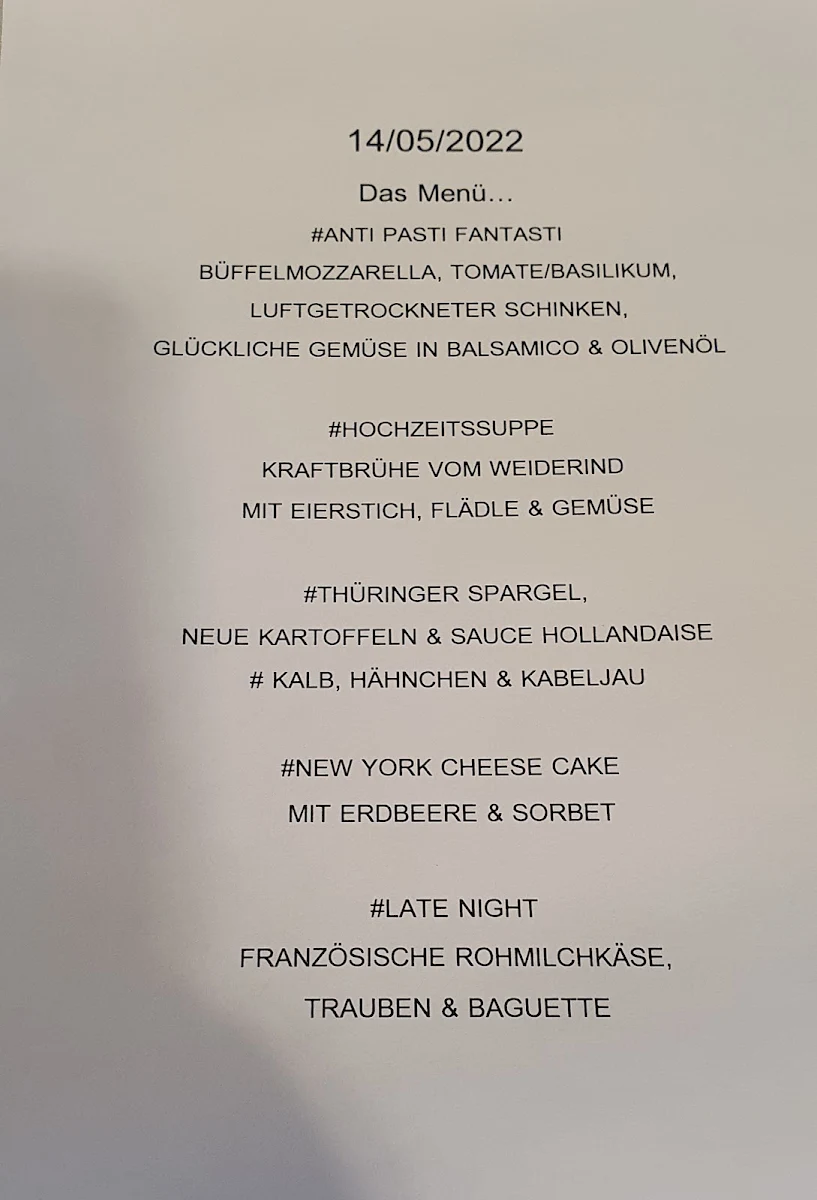 14/05/2022

Das Menü...

#ANTI PASTI FANTASTI
BÜFFELMOZZARELLA, TOMATE/BASILIKUM,
LUFTGETROCKNETER SCHINKEN,
GLÜCKLICHE GEMÜSE IN BALSAMICO & OLIVENÖL

#HOCHZEITSSUPPE
KRAFTBRÜHE VOM WEIDERIND
MIT EIERSTICH, FLÄDLE & GEMÜSE

#THÜRINGER SPARGEL,
NEUE KARTOFFELN & SAUCE HOLLANDAISE
# KALB, HÄHNCHEN & KABELJAU

#NEW YORK CHEESE CAKE
MIT ERDBEERE & SORBET

#LATE NIGHT
FRANZÖSISCHE ROHMILCHKÄSE,
TRAUBEN & BAGUETTE